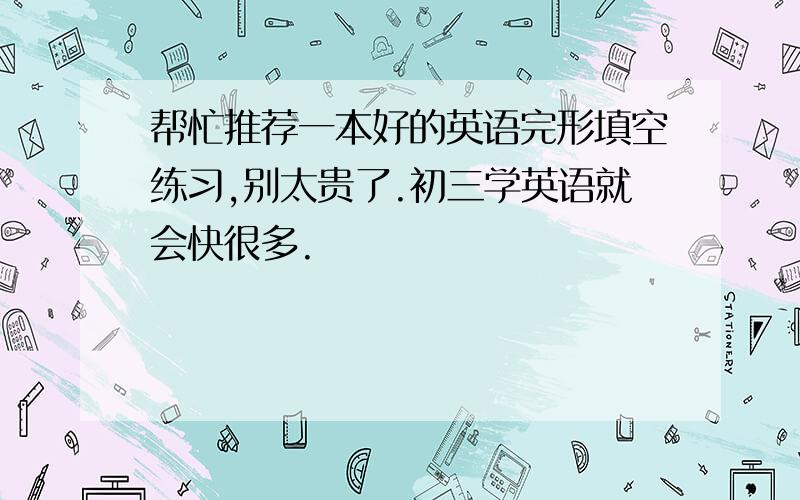 帮忙推荐一本好的英语完形填空练习,别太贵了.初三学英语就会快很多.

STATIONERY